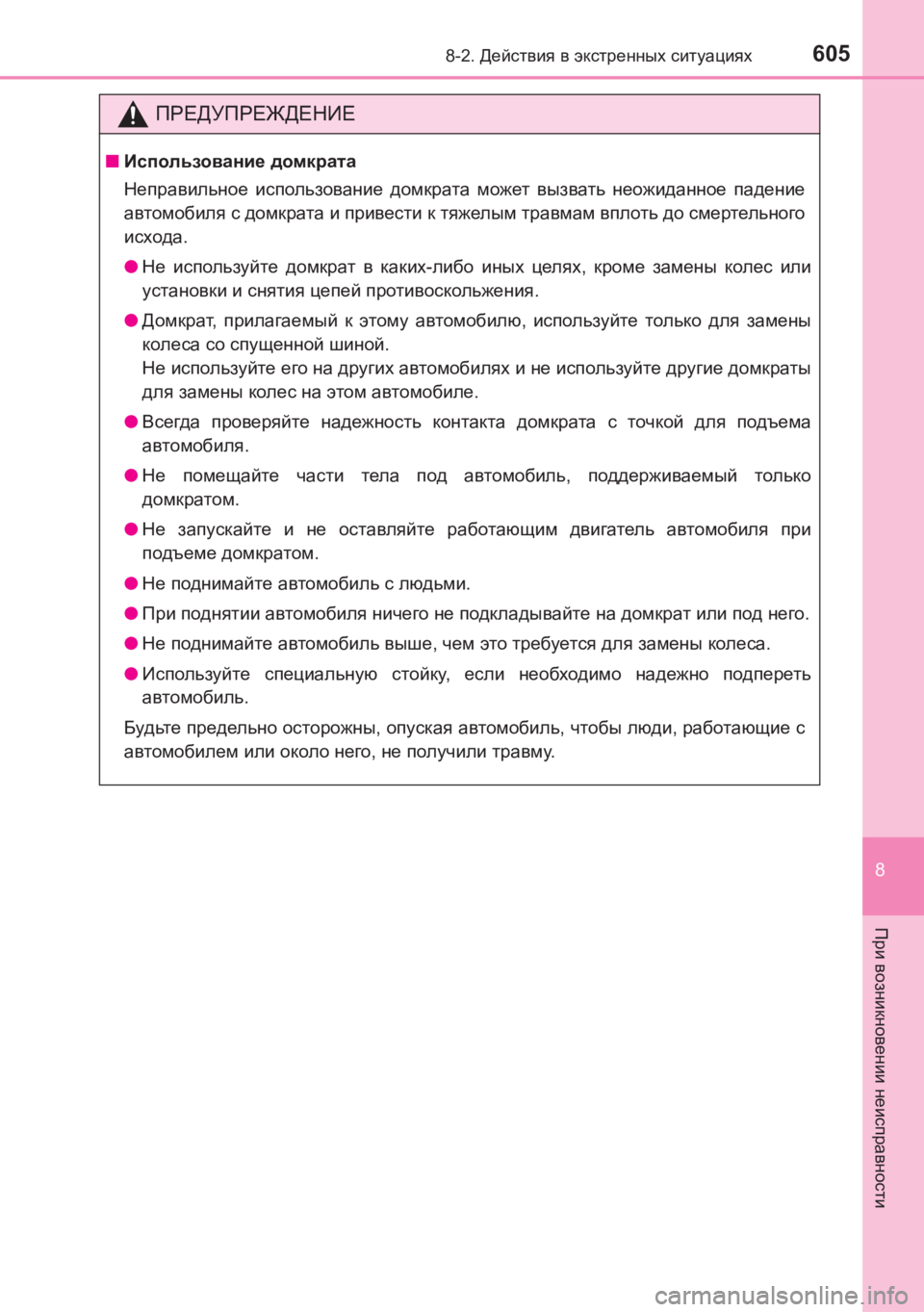 8-2. Действия в экстренных ситуациях 605

ПРЕДУПРЕЖДЕНИЕ

■ Использование домкрата

Неправильное использование домкрата может вызвать неожиданное падение автомобиля с домкрата и привести к тяжелым травмам вплоть до смертельного исхода.

● Не используйте домкрат в каких-либо иных целях, кроме замены колес или установки и снятия цепей противоскольжения.

● Домкрат, прилагаемый к этому автомобилю, используйте только для замены колеса со спущенной шиной.
Не используйте его на других автомобилях и не используйте другие домкраты для замены колес на этом автомобиле.

● Всегда проверяйте надежность контакта домкрата с точкой для подъема автомобиля.

● Не помещайте части тела под автомобиль, поддерживаемый только домкратом.

● Не запускайте и не оставляйте работающим двигатель автомобиля при подъеме домкратом.

● Не поднимайте автомобиль с людьми.

● При поднятии автомобиля ничего не подкладывайте на домкрат или под него.

● Не поднимайте автомобиль выше, чем это требуется для замены колеса.

● Используйте специальную стойку, если необходимо надежно подпереть автомобиль.

Будьте предельно осторожны, опуская автомобиль, чтобы люди, работающие с автомобилем или около него, не получили травму.

8

При возникновении неисправности

carmanualsonline.info